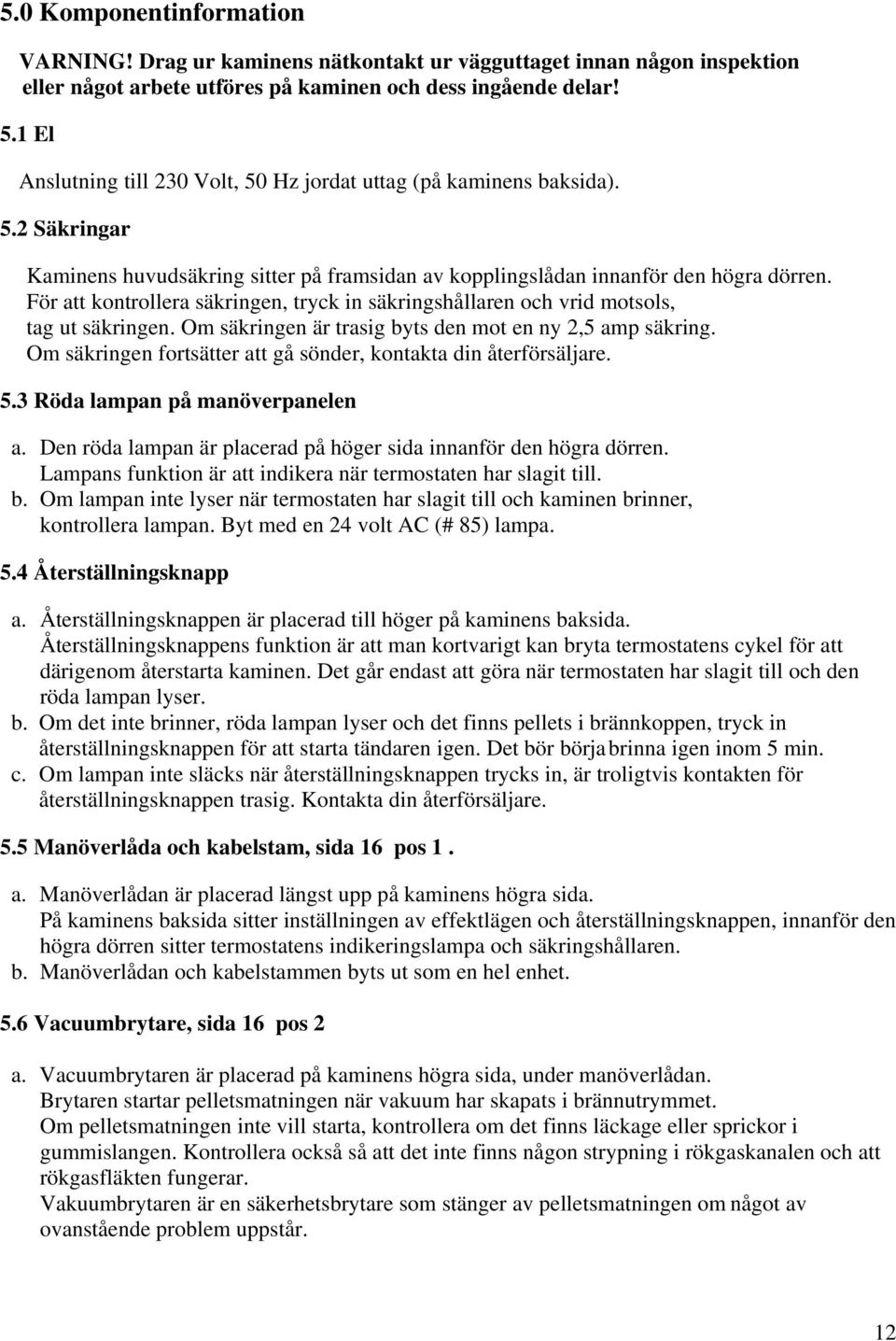 5.0 Komponentinformation

VARNING! Drag ur kaminens nätkontakt ur vägguttaget innan någon inspektion eller något arbete utföres på kaminen och dess ingående delar!

5.1 El

Anslutning till 230 Volt, 50 Hz jordat uttag (på kaminens baksida).

5.2 Säkringar

Kaminens huvudsäkring sitter på framsidan av kopplingslådan innanför den högra dörren. För att kontrollera säkringen, tryck in säkringshållaren och vrid motsols, tag ut säkringen. Om säkringen är trasig byts den mot en ny 2,5 amp säkring. Om säkringen fortsätter att gå sönder, kontakta din återförsäljare.

5.3 Röda lampan på manöverpanelen

a. Den röda lampan är placerad på höger sida innanför den högra dörren. Lampans funktion är att indikera när termostaten har slagit till.
b. Om lampan inte lyser när termostaten har slagit till och kaminen brinner, kontrollera lampan. Byt med en 24 volt AC (# 85) lampa.

5.4 Återställningsknapp

a. Återställningsknappen är placerad till höger på kaminens baksida. Återställningsknappens funktion är att man kortvarigt kan bryta termostatens cykel för att därigenom återstarta kaminen. Det går endast att göra när termostaten har slagit till och den röda lampan lyser.
b. Om det inte brinner, röda lampan lyser och det finns pellets i brännkoppen, tryck in återställningsknappen för att starta tändaren igen. Det bör börja brinna igen inom 5 min.
c. Om lampan inte släcks när återställningsknappen trycks in, är troligtvis kontakten för återställningsknappen trasig. Kontakta din återförsäljare.

5.5 Manöverlåda och kabelstam, sida 16 pos 1 .

a. Manöverlådan är placerad längst upp på kaminens högra sida. På kaminens baksida sitter inställningen av effektlägen och återställningsknappen, innanför den högra dörren sitter termostatens indikeringslampa och säkringshållaren.
b. Manöverlådan och kabelstammen byts ut som en hel enhet.

5.6 Vacuumbrytare, sida 16 pos 2

a. Vacuumbrytaren är placerad på kaminens högra sida, under manöverlådan. Brytaren startar pelletsmatningen när vakuum har skapats i brännutrymmet. Om pelletsmatningen inte vill starta, kontrollera om det finns läckage eller sprickor i gummislangen. Kontrollera också så att det inte finns någon strypning i rökgaskanalen och att rökgasfläkten fungerar. Vakuumbrytaren är en säkerhetsbrytare som stänger av pelletsmatningen om något av ovanstående problem uppstår.

12